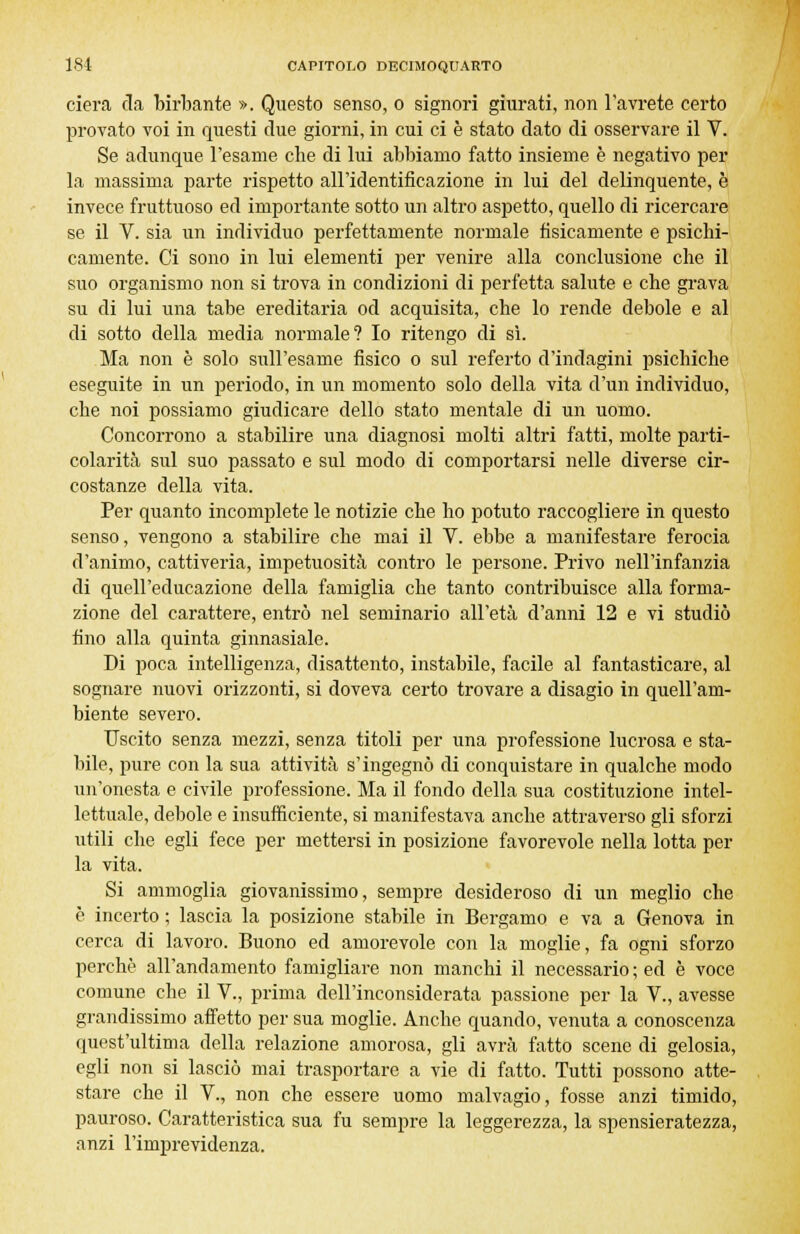 184 CAPITOLO DECIMOQUARTO

ciera da birbante ». Questo senso, o signori giurati, non l'avrete certo provato voi in questi due giorni, in cui ci è stato dato di osservare il V. Se adunque l'esame che di lui abbiamo fatto insieme è negativo per la massima parte rispetto all'identificazione in lui del delinquente, è invece fruttuoso ed importante sotto un altro aspetto, quello di ricercare se il V. sia un individuo perfettamente normale fisicamente e psichicamente. Ci sono in lui elementi per venire alla conclusione che il suo organismo non si trova in condizioni di perfetta salute e che grava su di lui una tabe ereditaria od acquisita, che lo rende debole e al di sotto della media normale? Io ritengo di sì.

Ma non è solo sull'esame fisico o sul referto d'indagini psichiche eseguite in un periodo, in un momento solo della vita d'un individuo, che noi possiamo giudicare dello stato mentale di un uomo.

Concorrono a stabilire una diagnosi molti altri fatti, molte particolarità sul suo passato e sul modo di comportarsi nelle diverse circostanze della vita.

Per quanto incomplete le notizie che ho potuto raccogliere in questo senso, vengono a stabilire che mai il V. ebbe a manifestare ferocia d'animo, cattiveria, impetuosità contro le persone. Privo nell'infanzia di quell'educazione della famiglia che tanto contribuisce alla formazione del carattere, entrò nel seminario all'età d'anni 12 e vi studiò fino alla quinta ginnasiale.

Di poca intelligenza, disattento, instabile, facile al fantasticare, al sognare nuovi orizzonti, si doveva certo trovare a disagio in quell'ambiente severo.

Uscito senza mezzi, senza titoli per una professione lucrosa e stabile, pure con la sua attività s'ingegnò di conquistare in qualche modo un'onesta e civile professione. Ma il fondo della sua costituzione intellettuale, debole e insufficiente, si manifestava anche attraverso gli sforzi utili che egli fece per mettersi in posizione favorevole nella lotta per la vita.

Si ammoglia giovanissimo, sempre desideroso di un meglio che è incerto; lascia la posizione stabile in Bergamo e va a Genova in cerca di lavoro. Buono ed amorevole con la moglie, fa ogni sforzo perchè all'andamento famigliare non manchi il necessario; ed è voce comune che il V., prima dell'inconsiderata passione per la V., avesse grandissimo affetto per sua moglie. Anche quando, venuta a conoscenza quest'ultima della relazione amorosa, gli avrà fatto scene di gelosia, egli non si lasciò mai trasportare a vie di fatto. Tutti possono attestare che il V., non che essere uomo malvagio, fosse anzi timido, pauroso. Caratteristica sua fu sempre la leggerezza, la spensieratezza, anzi l'imprevidenza.